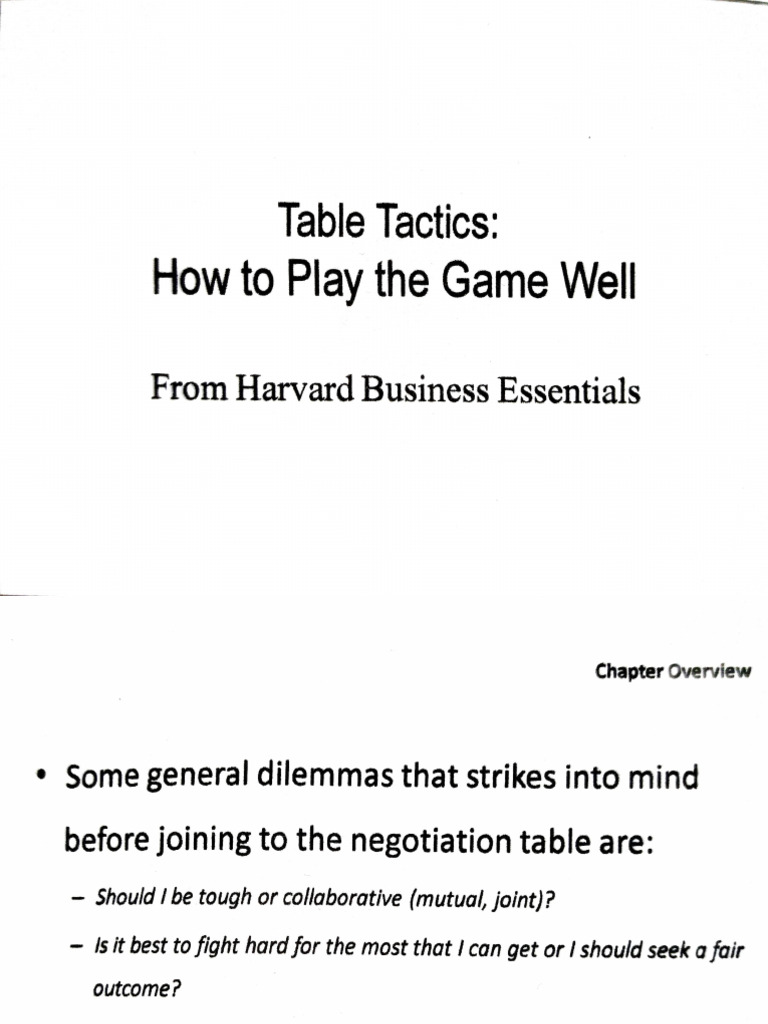 Table Tactics:
How to Play the Game Well

From Harvard Business Essentials

Chapter Overview

• Some general dilemmas that strikes into mind before joining to the negotiation table are:

– Should I be tough or collaborative (mutual, joint)?

– Is it best to fight hard for the most that I can get or I should seek a fair outcome?